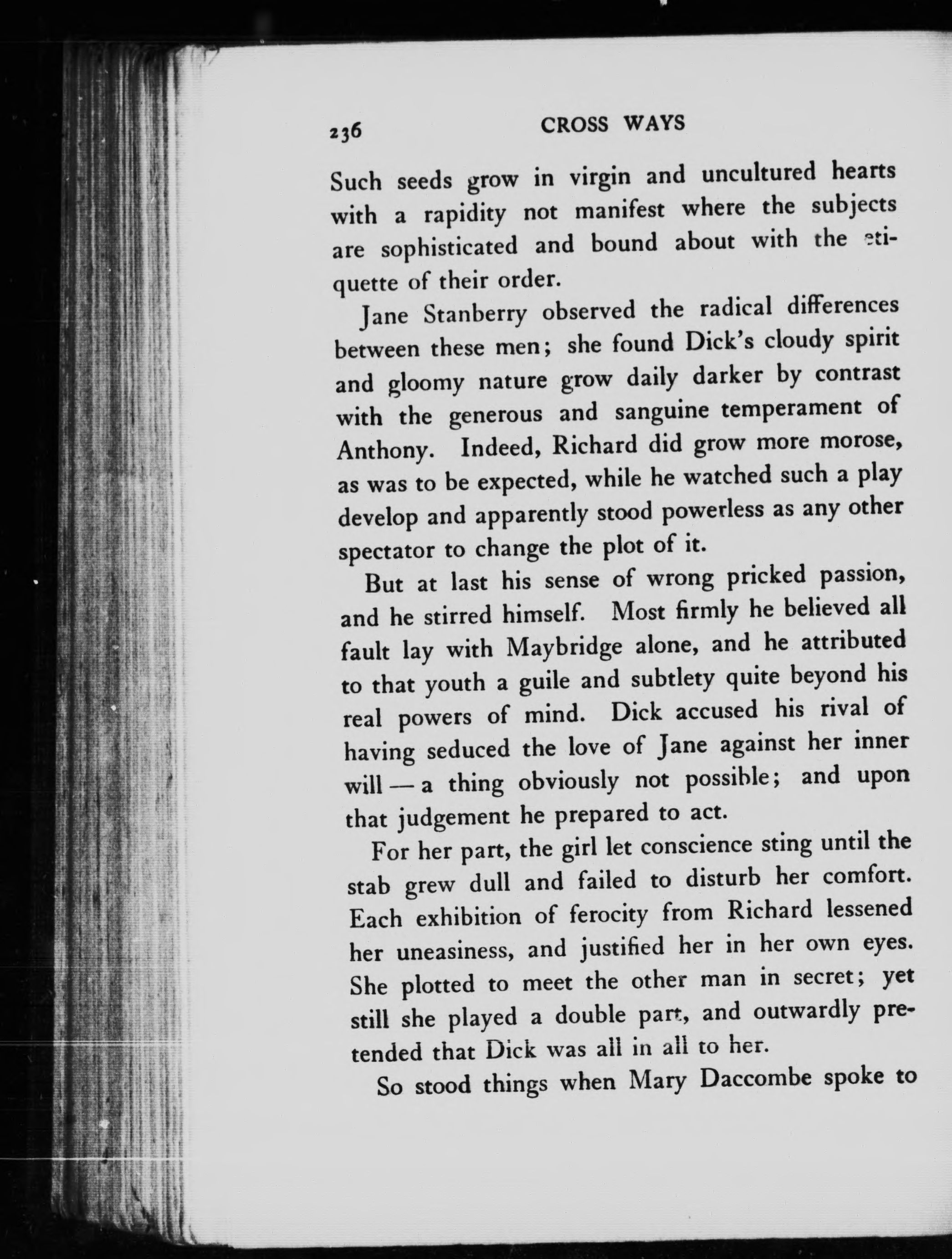 236 CROSS WAYS

Such seeds grow in virgin and uncultured hearts with a rapidity not manifest where the subjects are sophisticated and bound about with the etiquette of their order.

Jane Stanberry observed the radical differences between these men; she found Dick's cloudy spirit and gloomy nature grow daily darker by contrast with the generous and sanguine temperament of Anthony. Indeed, Richard did grow more morose, as was to be expected, while he watched such a play develop and apparently stood powerless as any other spectator to change the plot of it.

But at last his sense of wrong pricked passion, and he stirred himself. Most firmly he believed all fault lay with Maybridge alone, and he attributed to that youth a guile and subtlety quite beyond his real powers of mind. Dick accused his rival of having seduced the love of Jane against her inner will — a thing obviously not possible; and upon that judgement he prepared to act.

For her part, the girl let conscience sting until the stab grew dull and failed to disturb her comfort. Each exhibition of ferocity from Richard lessened her uneasiness, and justified her in her own eyes. She plotted to meet the other man in secret; yet still she played a double part, and outwardly pretended that Dick was all in all to her.

So stood things when Mary Daccombe spoke to